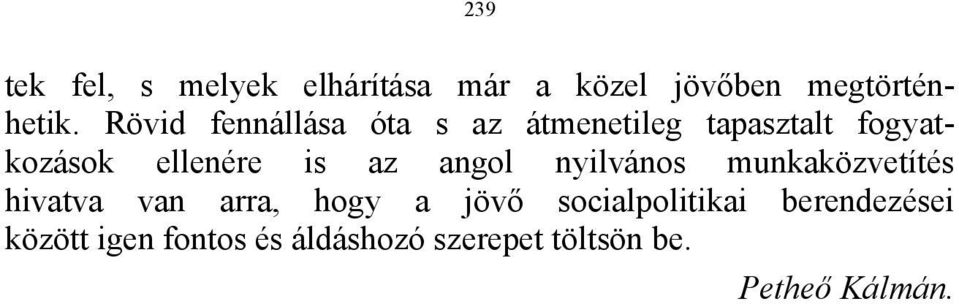 239

tek fel, s melyek elhárítása már a közel jövőben megtörténhetik. Rövid fennállása óta s az átmenetileg tapasztalt fogyatkozások ellenére is az angol nyilvános munkaközvetítés hivatva van arra, hogy a jövő socialpolitikai berendezései között igen fontos és áldáshozó szerepet töltsön be.

Petheő Kálmán.